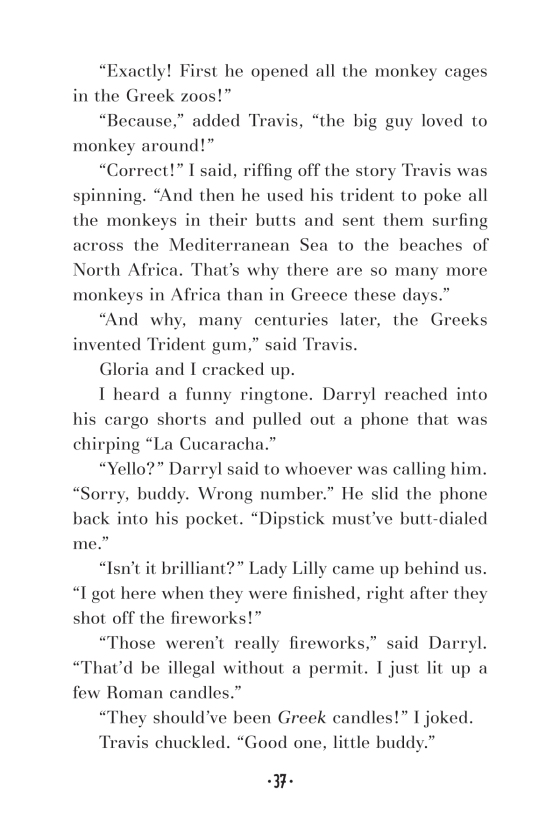 “Exactly! First he opened all the monkey cages in the Greek zoos!”

“Because,” added Travis, “the big guy loved to monkey around!”

“Correct!” I said, riffing off the story Travis was spinning. “And then he used his trident to poke all the monkeys in their butts and sent them surfing across the Mediterranean Sea to the beaches of North Africa. That’s why there are so many more monkeys in Africa than in Greece these days.”

“And why, many centuries later, the Greeks invented Trident gum,” said Travis.

Gloria and I cracked up.

I heard a funny ringtone. Darryl reached into his cargo shorts and pulled out a phone that was chirping “La Cucaracha.”

“Yello?” Darryl said to whoever was calling him. “Sorry, buddy. Wrong number.” He slid the phone back into his pocket. “Dipstick must’ve butt-dialed me.”

“Isn’t it brilliant?” Lady Lilly came up behind us. “I got here when they were finished, right after they shot off the fireworks!”

“Those weren’t really fireworks,” said Darryl. “That’d be illegal without a permit. I just lit up a few Roman candles.”

“They should’ve been Greek candles!” I joked.

Travis chuckled. “Good one, little buddy.”

·37·